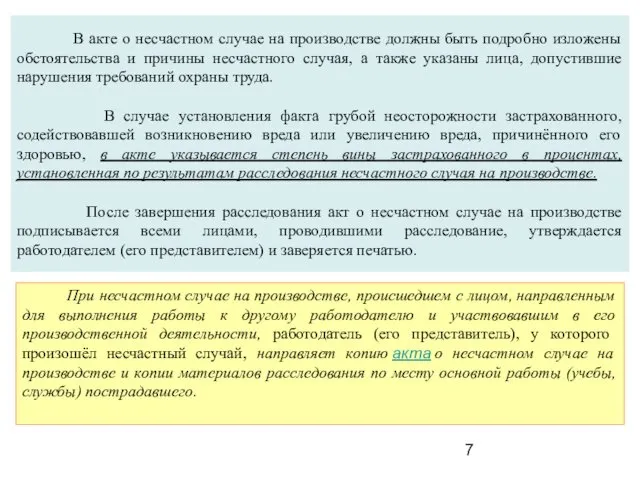 В акте о несчастном случае на производстве должны быть подробно изложены обстоятельства и причины несчастного случая, а также указаны лица, допустившие нарушения требований охраны труда.

В случае установления факта грубой неосторожности застрахованного, содействовавшей возникновению вреда или увеличению вреда, причинённого его здоровью, в акте указывается степень вины застрахованного в процентах, установленная по результатам расследования несчастного случая на производстве.

После завершения расследования акт о несчастном случае на производстве подписывается всеми лицами, проводившими расследование, утверждается работодателем (его представителем) и заверяется печатью.

При несчастном случае на производстве, происшедшем с лицом, направленным для выполнения работы к другому работодателю и участвовавшим в его производственной деятельности, работодатель (его представитель), у которого произошёл несчастный случай, направляет копию акта о несчастном случае на производстве и копии материалов расследования по месту основной работы (учебы, службы) пострадавшего.

7